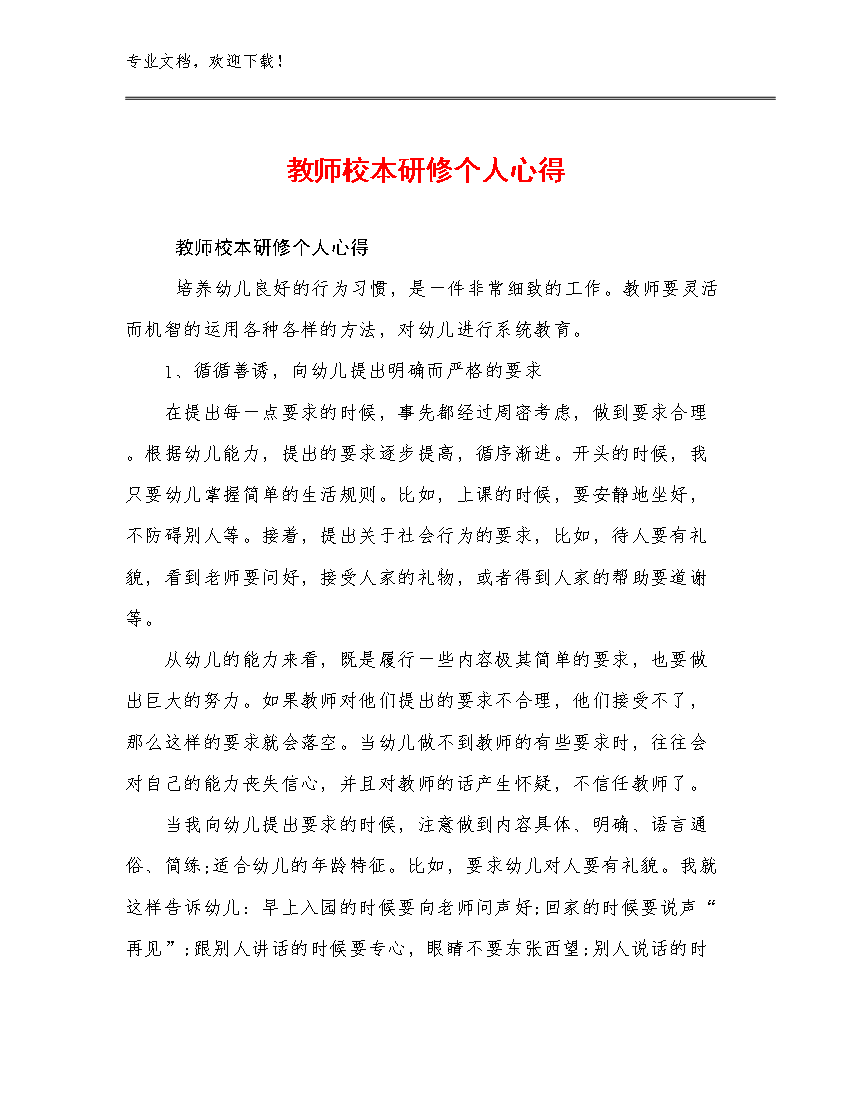 专业文档，欢迎下载！

教师校本研修个人心得

教师校本研修个人心得

培养幼儿良好的行为习惯，是一件非常细致的工作。教师要灵活而机智的运用各种各样的方法，对幼儿进行系统教育。

1、循循善诱，向幼儿提出明确而严格的要求

在提出每一点要求的时候，事先都经过周密考虑，做到要求合理。根据幼儿能力，提出的要求逐步提高，循序渐进。开头的时候，我只要幼儿掌握简单的生活规则。比如，上课的时候，要安静地坐好，不防碍别人等。接着，提出关于社会行为的要求，比如，待人要有礼貌，看到老师要问好，接受人家的礼物，或者得到人家的帮助要道谢等。

从幼儿的能力来看，既是履行一些内容极其简单的要求，也要做出巨大的努力。如果教师对他们提出的要求不合理，他们接受不了，那么这样的要求就会落空。当幼儿做不到教师的有些要求时，往往会对自己的能力丧失信心，并且对教师的话产生怀疑，不信任教师了。

当我向幼儿提出要求的时候，注意做到内容具体、明确、语言通俗、简练;适合幼儿的年龄特征。比如，要求幼儿对人要有礼貌。我就这样告诉幼儿：早上入园的时候要向老师问声好;回家的时候要说声“再见”;跟别人讲话的时候要专心，眼睛不要东张西望;别人说话的时